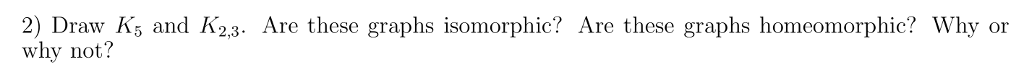 2) Draw $K_5$ and $K_{2,3}$. Are these graphs isomorphic? Are these graphs homeomorphic? Why or why not?